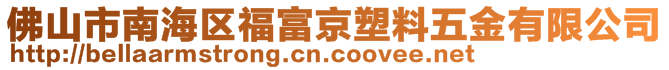 佛山市南海区福富京塑料五金有限公司
http://bellaarmstrong.cn.coovee.net